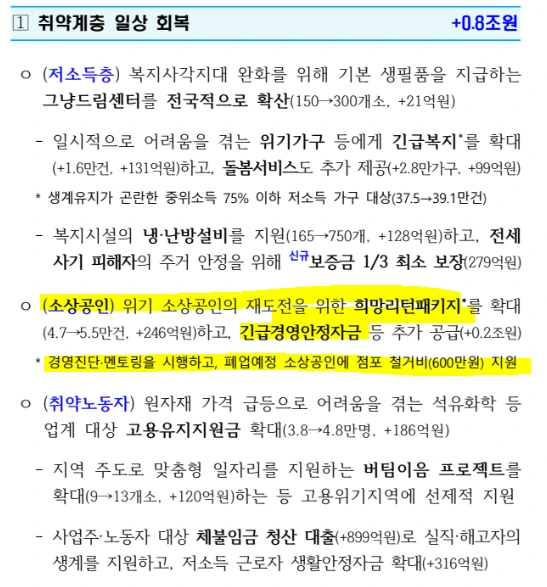 1 취약계층 일상 회복 +0.8조원

ㅇ (저소득층) 복지사각지대 완화를 위해 기본 생필품을 지급하는 그냥드림센터를 전국적으로 확산(150→300개소, +21억원)

- 일시적으로 어려움을 겪는 위기가구 등에게 긴급복지*를 확대(+1.6만건, +131억원)하고, 돌봄서비스도 추가 제공(+2.8만가구, +99억원)

* 생계유지가 곤란한 중위소득 75% 이하 저소득 가구 대상(37.5→39.1만건)

- 복지시설의 냉·난방설비를 지원(165→750개, +128억원)하고, 전세사기 피해자의 주거 안정을 위해 신규보증금 1/3 최소 보장(279억원)

ㅇ (소상공인) 위기 소상공인의 재도전을 위한 희망리턴패키지*를 확대(4.7→5.5만건, +246억원)하고, 긴급경영안정자금 등 추가 공급(+0.2조원)

* 경영진단·멘토링을 시행하고, 폐업예정 소상공인에 점포 철거비(600만원) 지원

ㅇ (취약노동자) 원자재 가격 급등으로 어려움을 겪는 석유화학 등 업계 대상 고용유지지원금 확대(3.8→4.8만명, +186억원)

- 지역 주도로 맞춤형 일자리를 지원하는 버팀이음 프로젝트를 확대(9→13개소, +120억원)하는 등 고용위기지역에 선제적 지원

- 사업주·노동자 대상 체불임금 청산 대출(+899억원)로 실직·해고자의 생계를 지원하고, 저소득 근로자 생활안정자금 확대(+316억원)